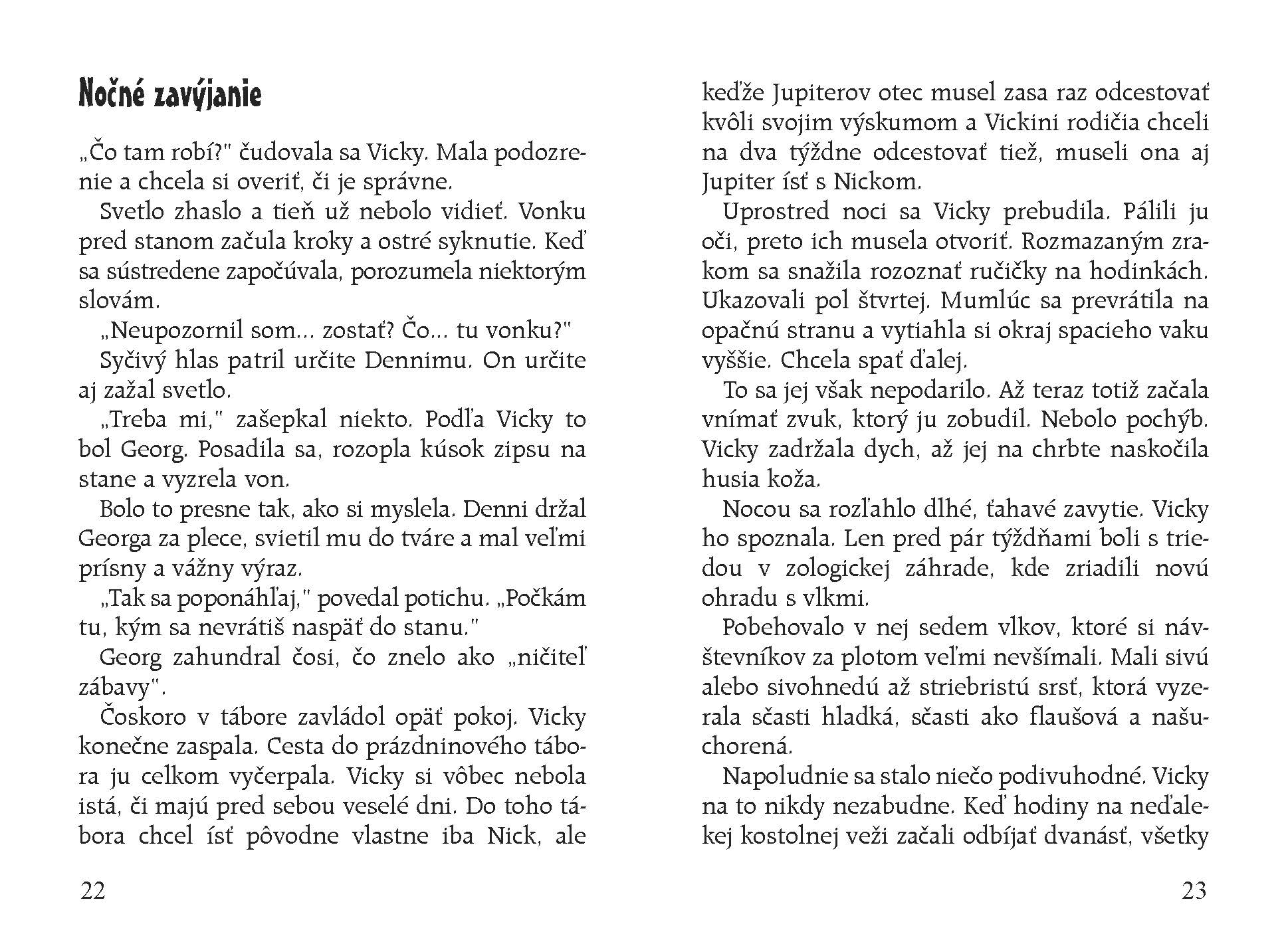 Nočné zavýjanie

„Čo tam robí?" čudovala sa Vicky. Mala podozrenie a chcela si overiť, či je správne.

Svetlo zhaslo a tieň už nebolo vidieť. Vonku pred stanom začula kroky a ostré syknutie. Keď sa sústredene započúvala, porozumela niektorým slovám.

„Neupozornil som... zostať? Čo... tu vonku?"

Syčivý hlas patril určite Dennimu. On určite aj zažal svetlo.

„Treba mi," zašepkal niekto. Podľa Vicky to bol Georg. Posadila sa, rozopla kúsok zipsu na stane a vyzrela von.

Bolo to presne tak, ako si myslela. Denni držal Georga za plece, svietil mu do tváre a mal veľmi prísny a vážny výraz.

„Tak sa poponáhľaj," povedal potichu. „Počkám tu, kým sa nevrátiš naspäť do stanu."

Georg zahundral čosi, čo znelo ako „ničiteľ zábavy".

Čoskoro v tábore zavládol opäť pokoj. Vicky konečne zaspala. Cesta do prázdninového tábora ju celkom vyčerpala. Vicky si vôbec nebola istá, či majú pred sebou veselé dni. Do toho tábora chcel ísť pôvodne vlastne iba Nick, ale

22

keďže Jupiterov otec musel zasa raz odcestovať kvôli svojim výskumom a Vickini rodičia chceli na dva týždne odcestovať tiež, museli ona aj Jupiter ísť s Nickom.

Uprostred noci sa Vicky prebudila. Pálili ju oči, preto ich musela otvoriť. Rozmazaným zrakom sa snažila rozoznať ručičky na hodinkách. Ukazovali pol štvrtej. Mumlúc sa prevrátila na opačnú stranu a vytiahla si okraj spacieho vaku vyššie. Chcela spať ďalej.

To sa jej však nepodarilo. Až teraz totiž začala vnímať zvuk, ktorý ju zobudil. Nebolo pochýb. Vicky zadržala dych, až jej na chrbte naskočila husia koža.

Nocou sa rozľahlo dlhé, ťahavé zavytie. Vicky ho spoznala. Len pred pár týždňami boli s triedou v zologickej záhrade, kde zriadili novú ohradu s vlkmi.

Pobehovalo v nej sedem vlkov, ktoré si návštevníkov za plotom veľmi nevšímali. Mali sivú alebo sivohnedú až striebristú srsť, ktorá vyzerala sčasti hladká, sčasti ako flaušová a našuchorená.

Napoludnie sa stalo niečo podivuhodné. Vicky na to nikdy nezabudne. Keď hodiny na neďalekej kostolnej veži začali odbíjať dvanásť, všetky

23